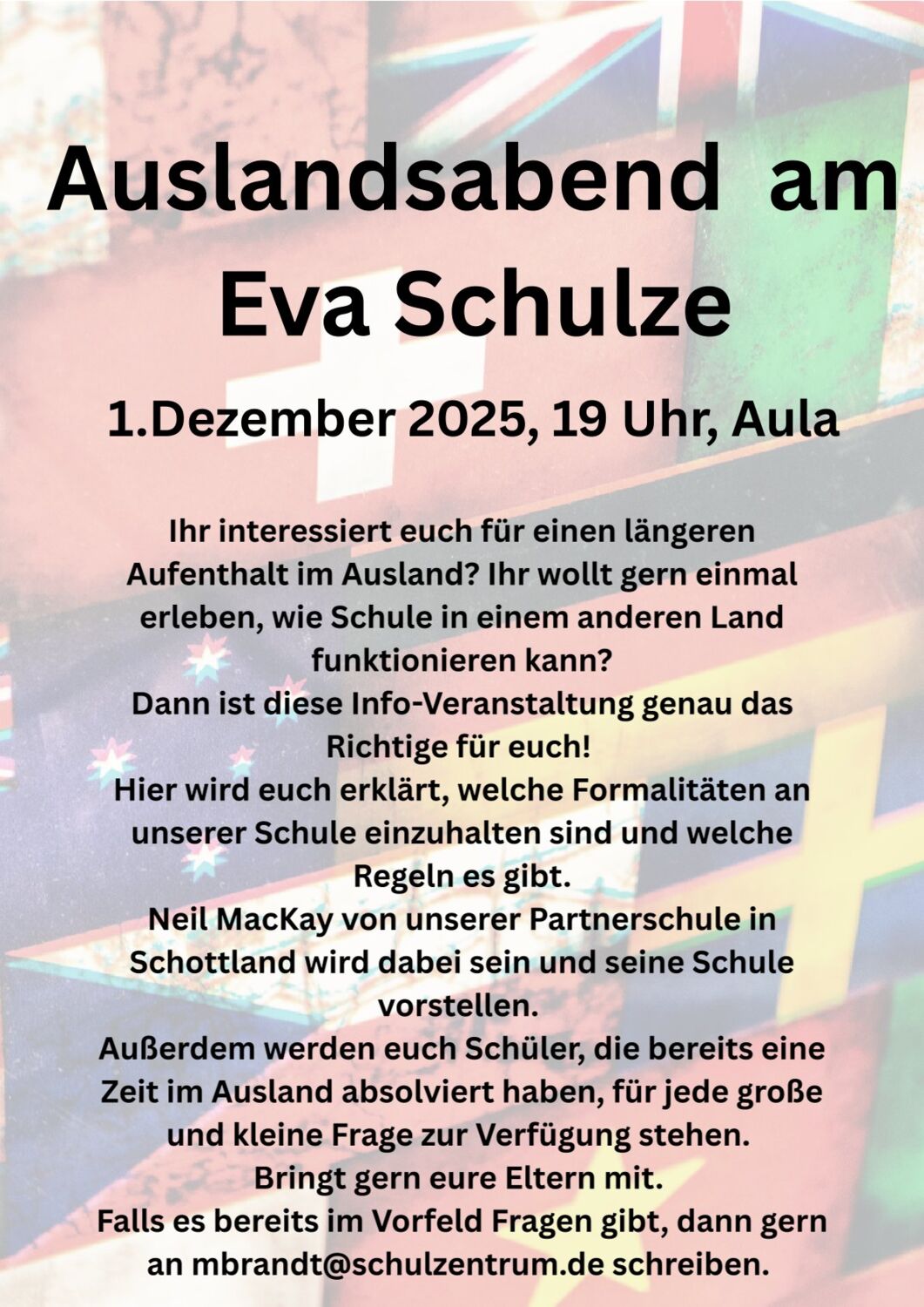 Auslandsabend am Eva Schulze

1.Dezember 2025, 19 Uhr, Aula

Ihr interessiert euch für einen längeren Aufenthalt im Ausland? Ihr wollt gern einmal erleben, wie Schule in einem anderen Land funktionieren kann?
Dann ist diese Info-Veranstaltung genau das Richtige für euch!
Hier wird euch erklärt, welche Formalitäten an unserer Schule einzuhalten sind und welche Regeln es gibt.
Neil MacKay von unserer Partnerschule in Schottland wird dabei sein und seine Schule vorstellen.
Außerdem werden euch Schüler, die bereits eine Zeit im Ausland absolviert haben, für jede große und kleine Frage zur Verfügung stehen.
Bringt gern eure Eltern mit.
Falls es bereits im Vorfeld Fragen gibt, dann gern an mbrandt@schulzentrum.de schreiben.